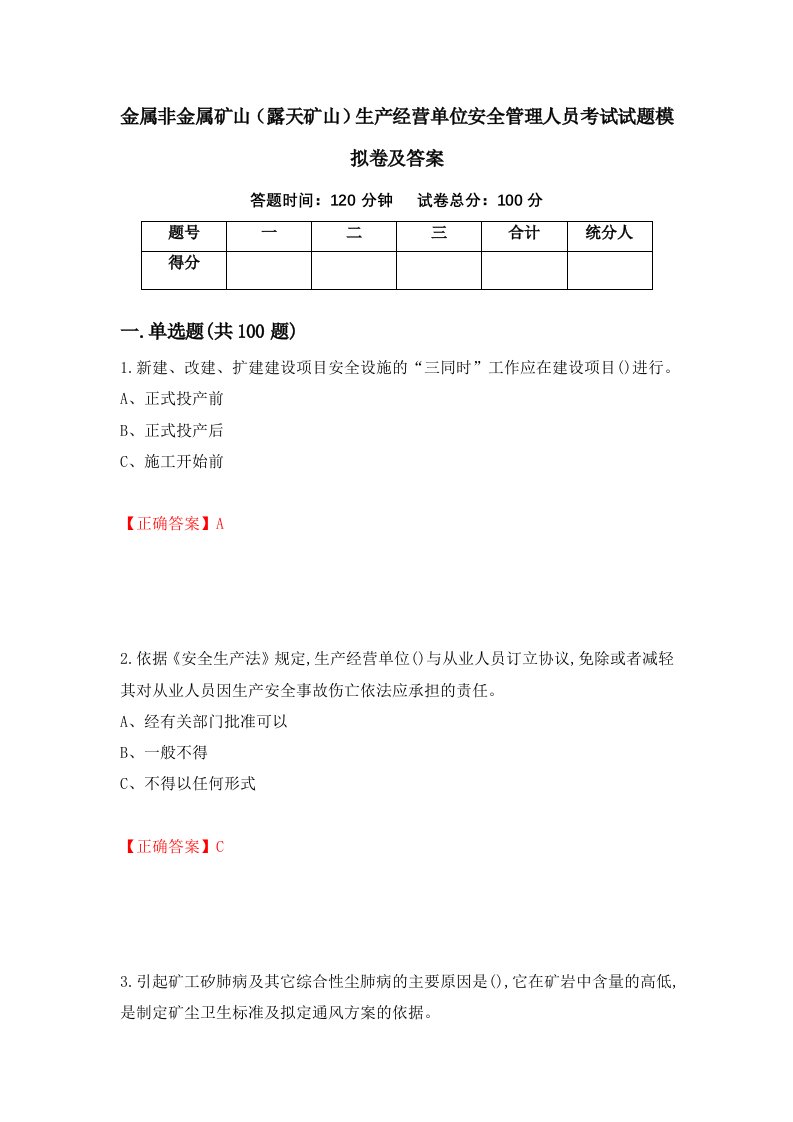 金属非金属矿山（露天矿山）生产经营单位安全管理人员考试试题模拟卷及答案

答题时间：120 分钟　试卷总分：100 分

| 题号 | 一 | 二 | 三 | 合计 | 统分人 |
|---|---|---|---|---|---|
| 得分 | | | | | |

一.单选题(共100题)

1.新建、改建、扩建建设项目安全设施的“三同时”工作应在建设项目()进行。
A、正式投产前
B、正式投产后
C、施工开始前

【正确答案】A

2.依据《安全生产法》规定,生产经营单位()与从业人员订立协议,免除或者减轻其对从业人员因生产安全事故伤亡依法应承担的责任。
A、经有关部门批准可以
B、一般不得
C、不得以任何形式

【正确答案】C

3.引起矿工矽肺病及其它综合性尘肺病的主要原因是(),它在矿岩中含量的高低,是制定矿尘卫生标准及拟定通风方案的依据。